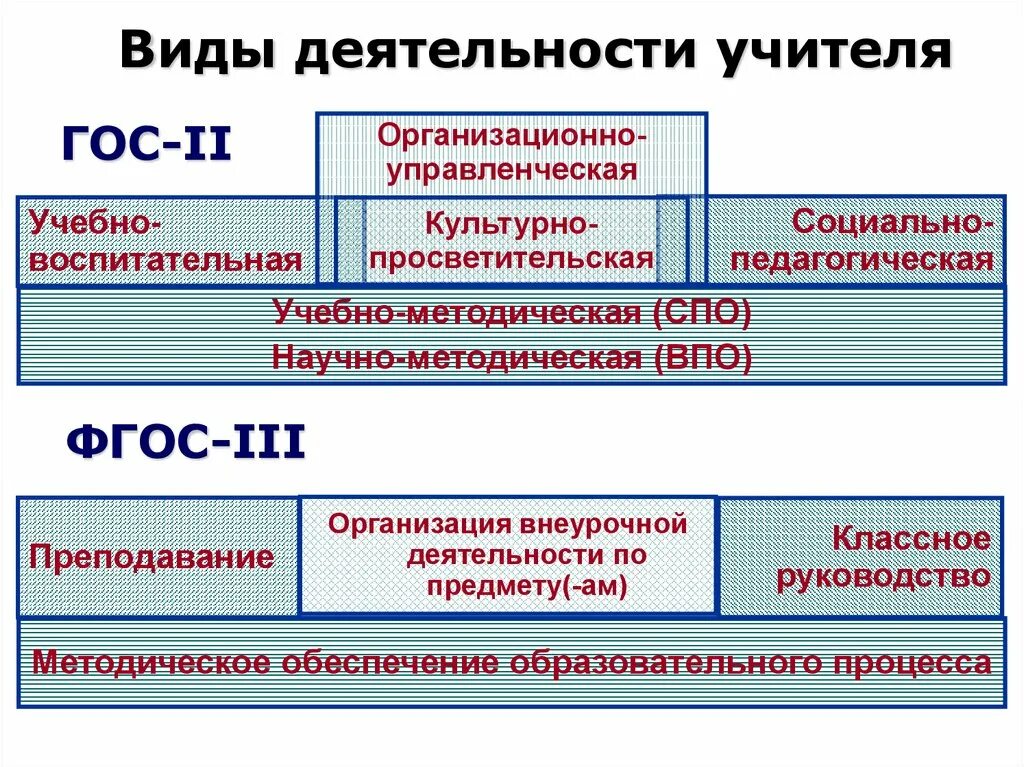 Виды деятельности учителя

ГОС-II

Организационно-управленческая

Учебно-воспитательная

Культурно-просветительская

Социально-педагогическая

Учебно-методическая (СПО)

Научно-методическая (ВПО)

ФГОС-III

Преподавание

Организация внеурочной деятельности по предмету(-ам)

Классное руководство

Методическое обеспечение образовательного процесса